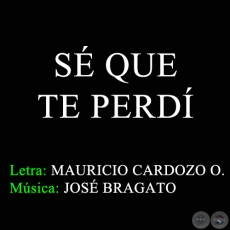 SÉ QUE
TE PERDÍ

Letra: MAURICIO CARDOZO O.
Música: JOSÉ BRAGATO